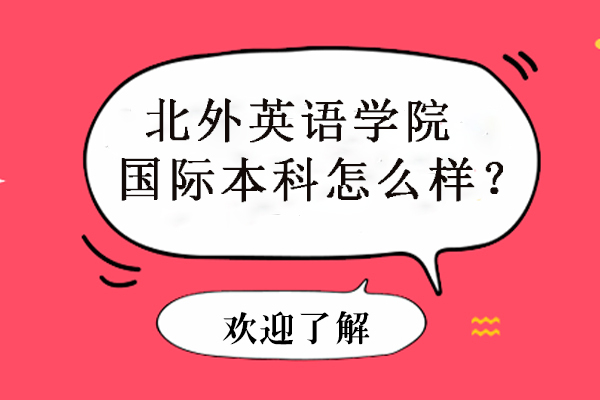 北外英语学院
国际本科怎么样？

欢迎了解